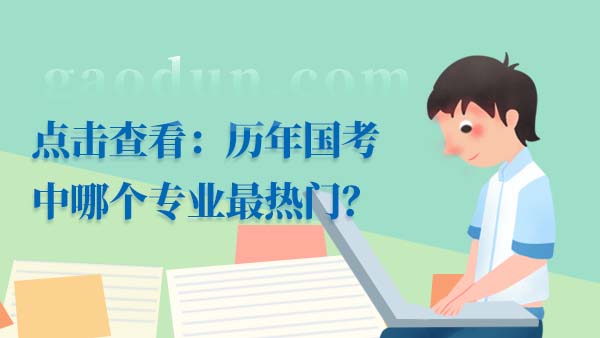 gaodun.com

点击查看：历年国考中哪个专业最热门？